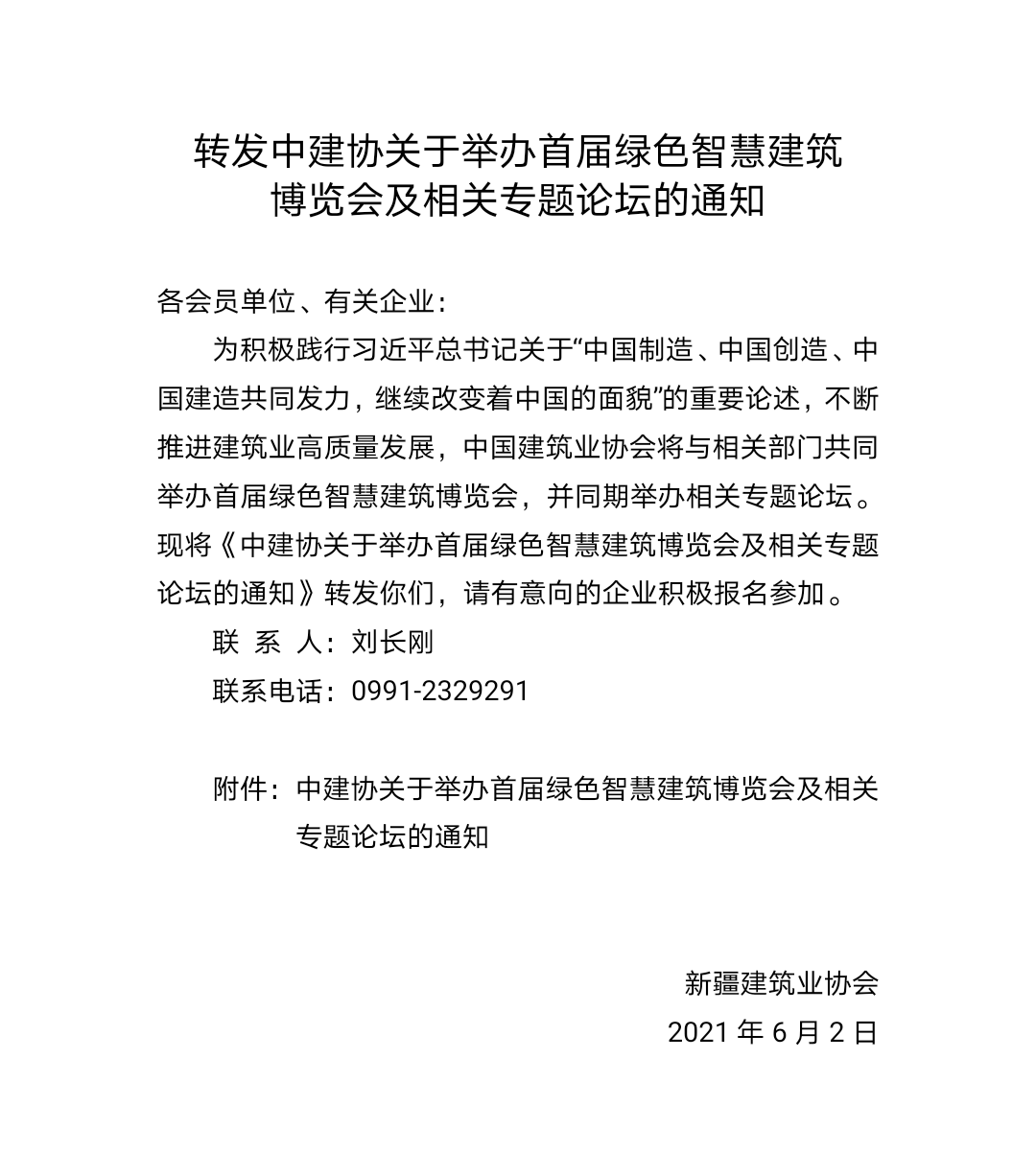 转发中建协关于举办首届绿色智慧建筑博览会及相关专题论坛的通知

各会员单位、有关企业：

为积极践行习近平总书记关于“中国制造、中国创造、中国建造共同发力，继续改变着中国的面貌”的重要论述，不断推进建筑业高质量发展，中国建筑业协会将与相关部门共同举办首届绿色智慧建筑博览会，并同期举办相关专题论坛。现将《中建协关于举办首届绿色智慧建筑博览会及相关专题论坛的通知》转发你们，请有意向的企业积极报名参加。

联 系 人：刘长刚

联系电话：0991-2329291

附件：中建协关于举办首届绿色智慧建筑博览会及相关专题论坛的通知

新疆建筑业协会

2021 年 6 月 2 日